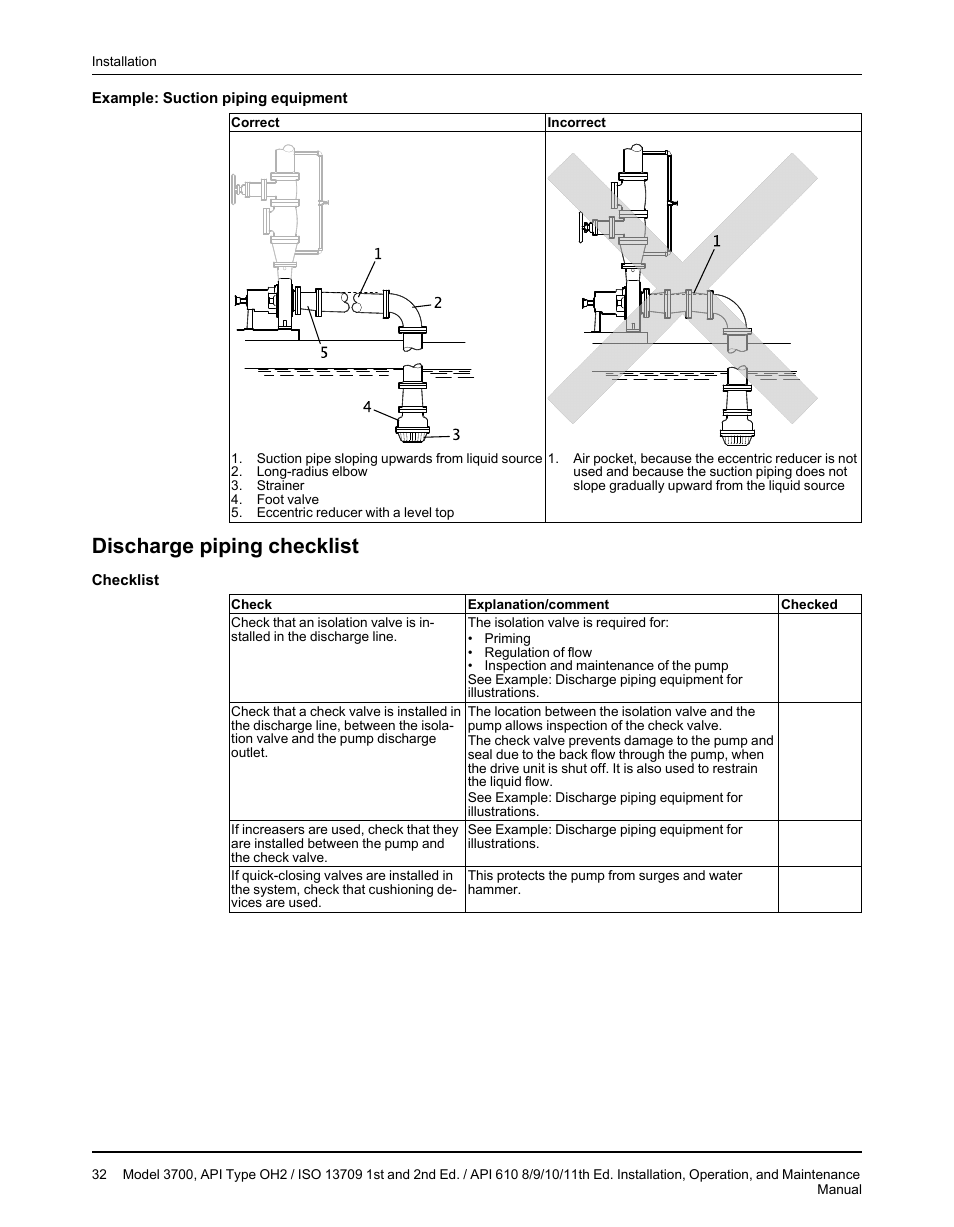 Installation

Example: Suction piping equipment

| Correct | Incorrect |
|---|---|
| 1 2 5 4 3 | 1 |
| 1. Suction pipe sloping upwards from liquid source 2. Long-radius elbow 3. Strainer 4. Foot valve 5. Eccentric reducer with a level top | 1. Air pocket, because the eccentric reducer is not used and because the suction piping does not slope gradually upward from the liquid source |

Discharge piping checklist

Checklist

| Check | Explanation/comment | Checked |
|---|---|---|
| Check that an isolation valve is installed in the discharge line. | The isolation valve is required for: • Priming • Regulation of flow • Inspection and maintenance of the pump See Example: Discharge piping equipment for illustrations. | |
| Check that a check valve is installed in the discharge line, between the isolation valve and the pump discharge outlet. | The location between the isolation valve and the pump allows inspection of the check valve. The check valve prevents damage to the pump and seal due to the back flow through the pump, when the drive unit is shut off. It is also used to restrain the liquid flow. See Example: Discharge piping equipment for illustrations. | |
| If increasers are used, check that they are installed between the pump and the check valve. | See Example: Discharge piping equipment for illustrations. | |
| If quick-closing valves are installed in the system, check that cushioning devices are used. | This protects the pump from surges and water hammer. | |

32 Model 3700, API Type OH2 / ISO 13709 1st and 2nd Ed. / API 610 8/9/10/11th Ed. Installation, Operation, and Maintenance Manual